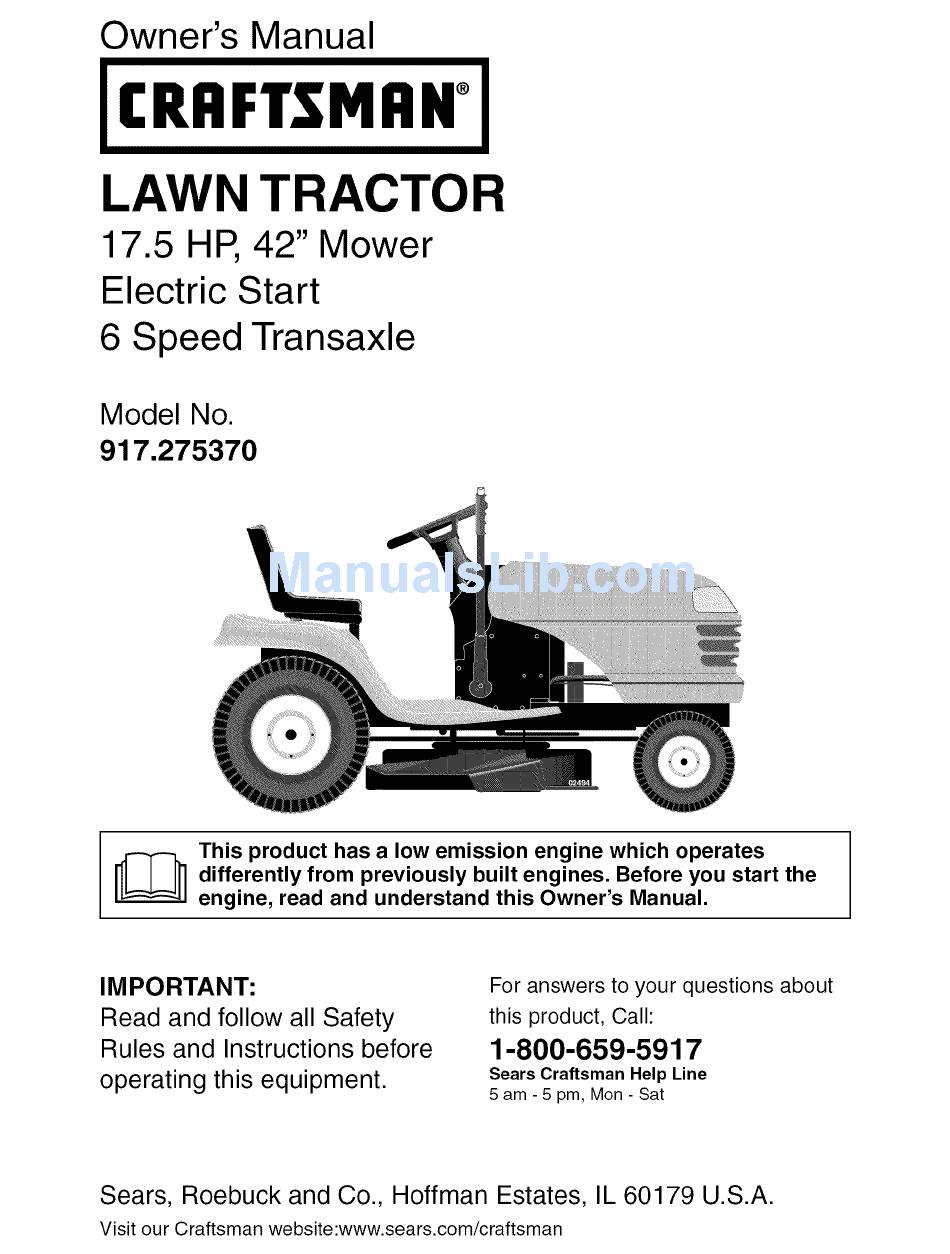 Owner's Manual

CRAFTSMAN®

LAWN TRACTOR
17.5 HP, 42" Mower
Electric Start
6 Speed Transaxle

Model No.
917.275370

ManualsLib.com

02494

This product has a low emission engine which operates differently from previously built engines. Before you start the engine, read and understand this Owner's Manual.

IMPORTANT:
Read and follow all Safety Rules and Instructions before operating this equipment.

For answers to your questions about this product, Call:
1-800-659-5917
Sears Craftsman Help Line
5 am - 5 pm, Mon - Sat

Sears, Roebuck and Co., Hoffman Estates, IL 60179 U.S.A.
Visit our Craftsman website:www.sears.com/craftsman